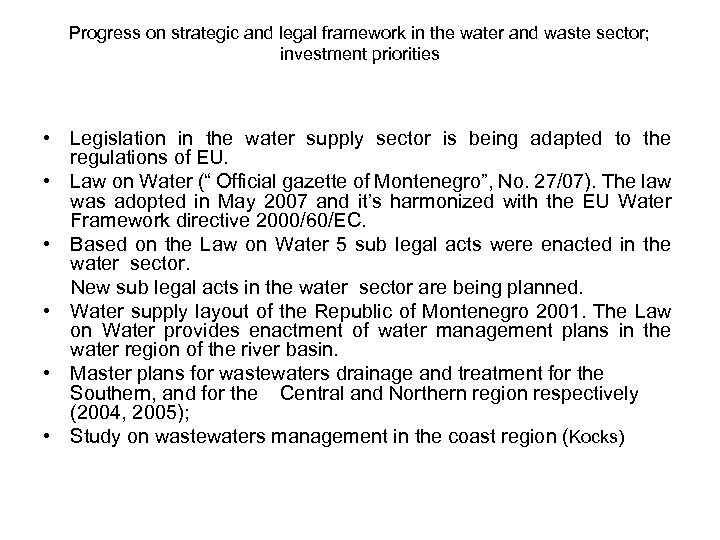 Progress on strategic and legal framework in the water and waste sector; investment priorities

• Legislation in the water supply sector is being adapted to the regulations of EU.
• Law on Water (“ Official gazette of Montenegro”, No. 27/07). The law was adopted in May 2007 and it’s harmonized with the EU Water Framework directive 2000/60/EC.
• Based on the Law on Water 5 sub legal acts were enacted in the water sector.
New sub legal acts in the water sector are being planned.
• Water supply layout of the Republic of Montenegro 2001. The Law on Water provides enactment of water management plans in the water region of the river basin.
• Master plans for wastewaters drainage and treatment for the Southern, and for the Central and Northern region respectively (2004, 2005);
• Study on wastewaters management in the coast region (Kocks)